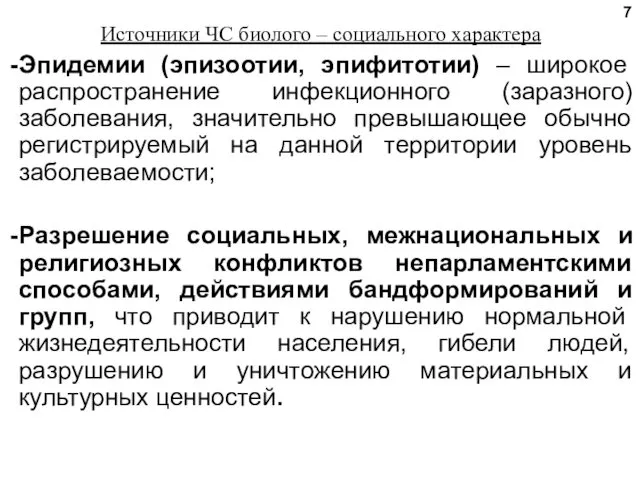 7

Источники ЧС биолого – социального характера

-Эпидемии (эпизоотии, эпифитотии) – широкое распространение инфекционного (заразного) заболевания, значительно превышающее обычно регистрируемый на данной территории уровень заболеваемости;

-Разрешение социальных, межнациональных и религиозных конфликтов непарламентскими способами, действиями бандформирований и групп, что приводит к нарушению нормальной жизнедеятельности населения, гибели людей, разрушению и уничтожению материальных и культурных ценностей.